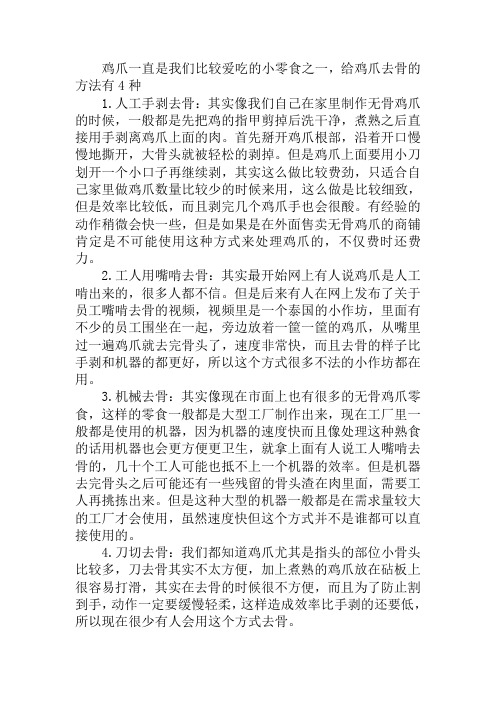 鸡爪一直是我们比较爱吃的小零食之一，给鸡爪去骨的方法有 4 种

1.人工手剥去骨：其实像我们自己在家里制作无骨鸡爪的时候，一般都是先把鸡的指甲剪掉后洗干净，煮熟之后直接用手剥离鸡爪上面的肉。首先掰开鸡爪根部，沿着开口慢慢地撕开，大骨头就被轻松的剥掉。但是鸡爪上面要用小刀划开一个小口子再继续剥，其实这么做比较费劲，只适合自己家里做鸡爪数量比较少的时候来用，这么做是比较细致，但是效率比较低，而且剥完几个鸡爪手也会很酸。有经验的动作稍微会快一些，但是如果是在外面售卖无骨鸡爪的商铺肯定是不可能使用这种方式来处理鸡爪的，不仅费时还费力。

2.工人用嘴啃去骨：其实最开始网上有人说鸡爪是人工啃出来的，很多人都不信。但是后来有人在网上发布了关于员工嘴啃去骨的视频，视频里是一个泰国的小作坊，里面有不少的员工围坐在一起，旁边放着一筐一筐的鸡爪，从嘴里过一遍鸡爪就去完骨头了，速度非常快，而且去骨的样子比手剥和机器的都更好，所以这个方式很多不法的小作坊都在用。

3.机械去骨：其实像现在市面上也有很多的无骨鸡爪零食，这样的零食一般都是大型工厂制作出来，现在工厂里一般都是使用的机器，因为机器的速度快而且像处理这种熟食的话用机器也会更方便更卫生，就拿上面有人说工人嘴啃去骨的，几十个工人可能也抵不上一个机器的效率。但是机器去完骨头之后可能还有一些残留的骨头渣在肉里面，需要工人再挑拣出来。但是这种大型的机器一般都是在需求量较大的工厂才会使用，虽然速度快但这个方式并不是谁都可以直接使用的。

4.刀切去骨：我们都知道鸡爪尤其是指头的部位小骨头比较多，刀去骨其实不太方便，加上煮熟的鸡爪放在砧板上很容易打滑，其实在去骨的时候很不方便，而且为了防止割到手，动作一定要缓慢轻柔，这样造成效率比手剥的还要低，所以现在很少有人会用这个方式去骨。